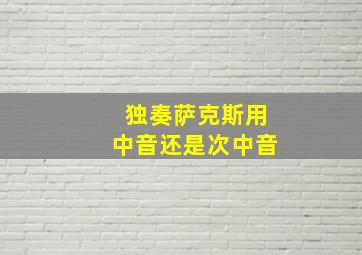 独奏萨克斯用
中音还是次中音